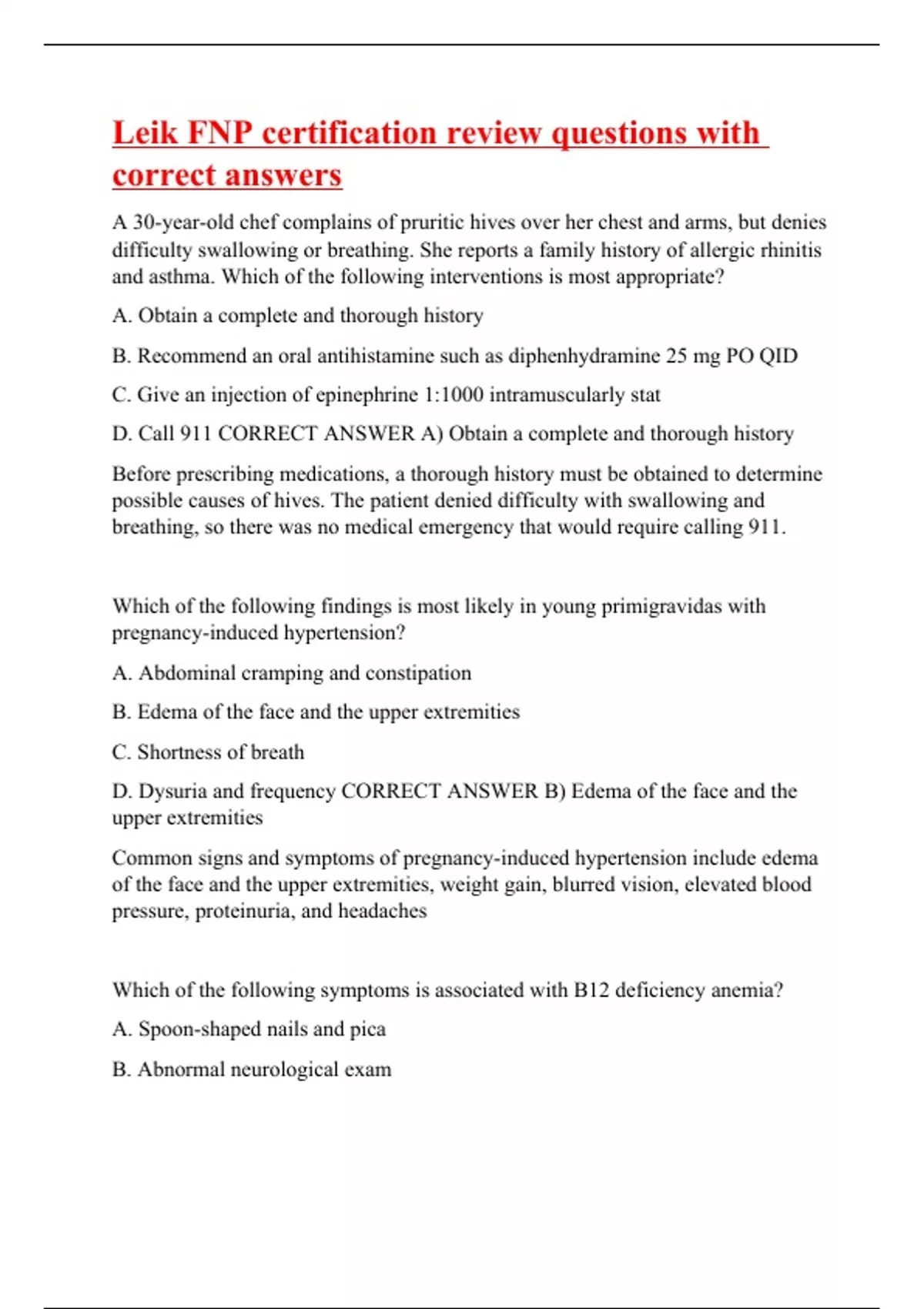 Leik FNP certification review questions with correct answers

A 30-year-old chef complains of pruritic hives over her chest and arms, but denies difficulty swallowing or breathing. She reports a family history of allergic rhinitis and asthma. Which of the following interventions is most appropriate?

A. Obtain a complete and thorough history

B. Recommend an oral antihistamine such as diphenhydramine 25 mg PO QID

C. Give an injection of epinephrine 1:1000 intramuscularly stat

D. Call 911 CORRECT ANSWER A) Obtain a complete and thorough history

Before prescribing medications, a thorough history must be obtained to determine possible causes of hives. The patient denied difficulty with swallowing and breathing, so there was no medical emergency that would require calling 911.

Which of the following findings is most likely in young primigravidas with pregnancy-induced hypertension?

A. Abdominal cramping and constipation

B. Edema of the face and the upper extremities

C. Shortness of breath

D. Dysuria and frequency CORRECT ANSWER B) Edema of the face and the upper extremities

Common signs and symptoms of pregnancy-induced hypertension include edema of the face and the upper extremities, weight gain, blurred vision, elevated blood pressure, proteinuria, and headaches

Which of the following symptoms is associated with B12 deficiency anemia?

A. Spoon-shaped nails and pica

B. Abnormal neurological exam